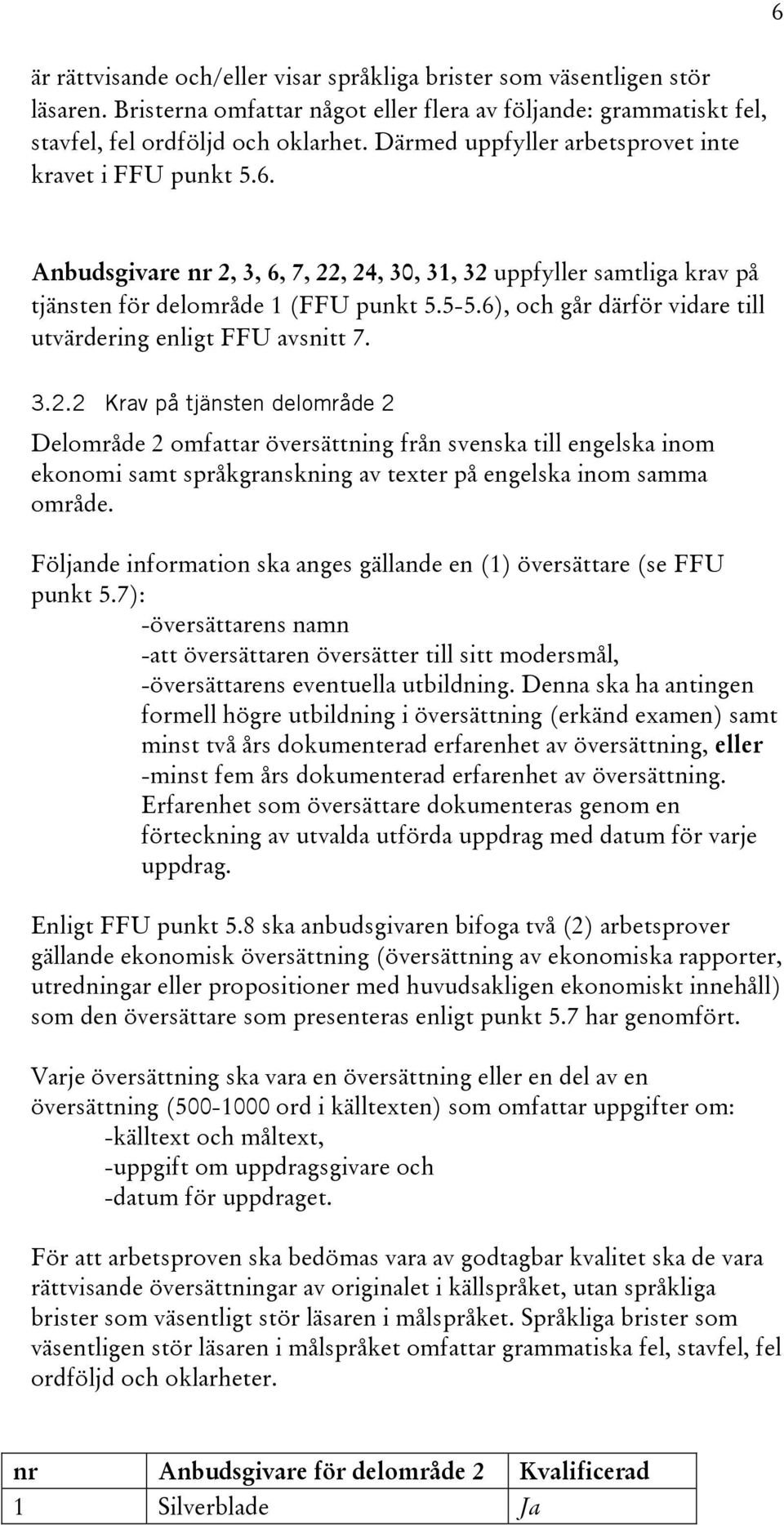 6

är rättvisande och/eller visar språkliga brister som väsentligen stör läsaren. Bristerna omfattar något eller flera av följande: grammatiskt fel, stavfel, fel ordföljd och oklarhet. Därmed uppfyller arbetsprovet inte kravet i FFU punkt 5.6.

Anbudsgivare nr 2, 3, 6, 7, 22, 24, 30, 31, 32 uppfyller samtliga krav på tjänsten för delområde 1 (FFU punkt 5.5-5.6), och går därför vidare till utvärdering enligt FFU avsnitt 7.

3.2.2 Krav på tjänsten delområde 2

Delområde 2 omfattar översättning från svenska till engelska inom ekonomi samt språkgranskning av texter på engelska inom samma område.

Följande information ska anges gällande en (1) översättare (se FFU punkt 5.7):
-översättarens namn
-att översättaren översätter till sitt modersmål,
-översättarens eventuella utbildning. Denna ska ha antingen formell högre utbildning i översättning (erkänd examen) samt minst två års dokumenterad erfarenhet av översättning, eller
-minst fem års dokumenterad erfarenhet av översättning. Erfarenhet som översättare dokumenteras genom en förteckning av utvalda utförda uppdrag med datum för varje uppdrag.

Enligt FFU punkt 5.8 ska anbudsgivaren bifoga två (2) arbetsprover gällande ekonomisk översättning (översättning av ekonomiska rapporter, utredningar eller propositioner med huvudsakligen ekonomiskt innehåll) som den översättare som presenteras enligt punkt 5.7 har genomfört.

Varje översättning ska vara en översättning eller en del av en översättning (500-1000 ord i källtexten) som omfattar uppgifter om:
-källtext och måltext,
-uppgift om uppdragsgivare och
-datum för uppdraget.

För att arbetsproven ska bedömas vara av godtagbar kvalitet ska de vara rättvisande översättningar av originalet i källspråket, utan språkliga brister som väsentligt stör läsaren i målspråket. Språkliga brister som väsentligen stör läsaren i målspråket omfattar grammatiska fel, stavfel, fel ordföljd och oklarheter.

| nr | Anbudsgivare för delområde 2 | Kvalificerad |
|---|---|---|
| 1 | Silverblade | Ja |